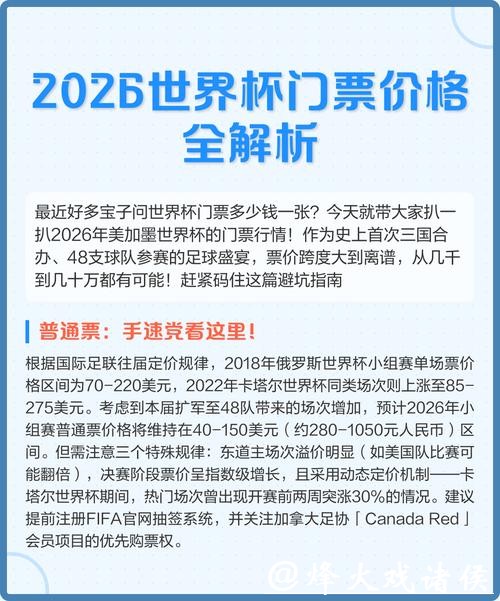 2026世界杯门票价格全解析

最近好多宝子问世界杯门票多少钱一张？今天就带大家扒一扒2026年美加墨世界杯的门票行情！作为史上首次三国合办、48支球队参赛的足球盛宴，票价跨度大到离谱，从几千到几十万都有可能！赶紧码住这篇避坑指南

普通票：手速党看这里！

根据国际足联往届定价规律，2018年俄罗斯世界杯小组赛单场票价格区间为70-220美元，2022年卡塔尔世界杯同类场次则上涨至85-275美元。考虑到本届扩军至48队带来的场次增加，预计2026年小组赛普通票价格将维持在40-150美元（约280-1050元人民币）区间。但需注意三个特殊规律：东道主场次溢价明显（如美国队比赛可能翻倍），决赛阶段票价呈指数级增长，且采用动态定价机制——卡塔尔世界杯期间，热门场次曾出现开赛前两周突涨30%的情况。建议提前注册FIFA官网抽签系统，并关注加拿大足协「Canada Red」会员项目的优先购票权。

@烽火戏诸侯